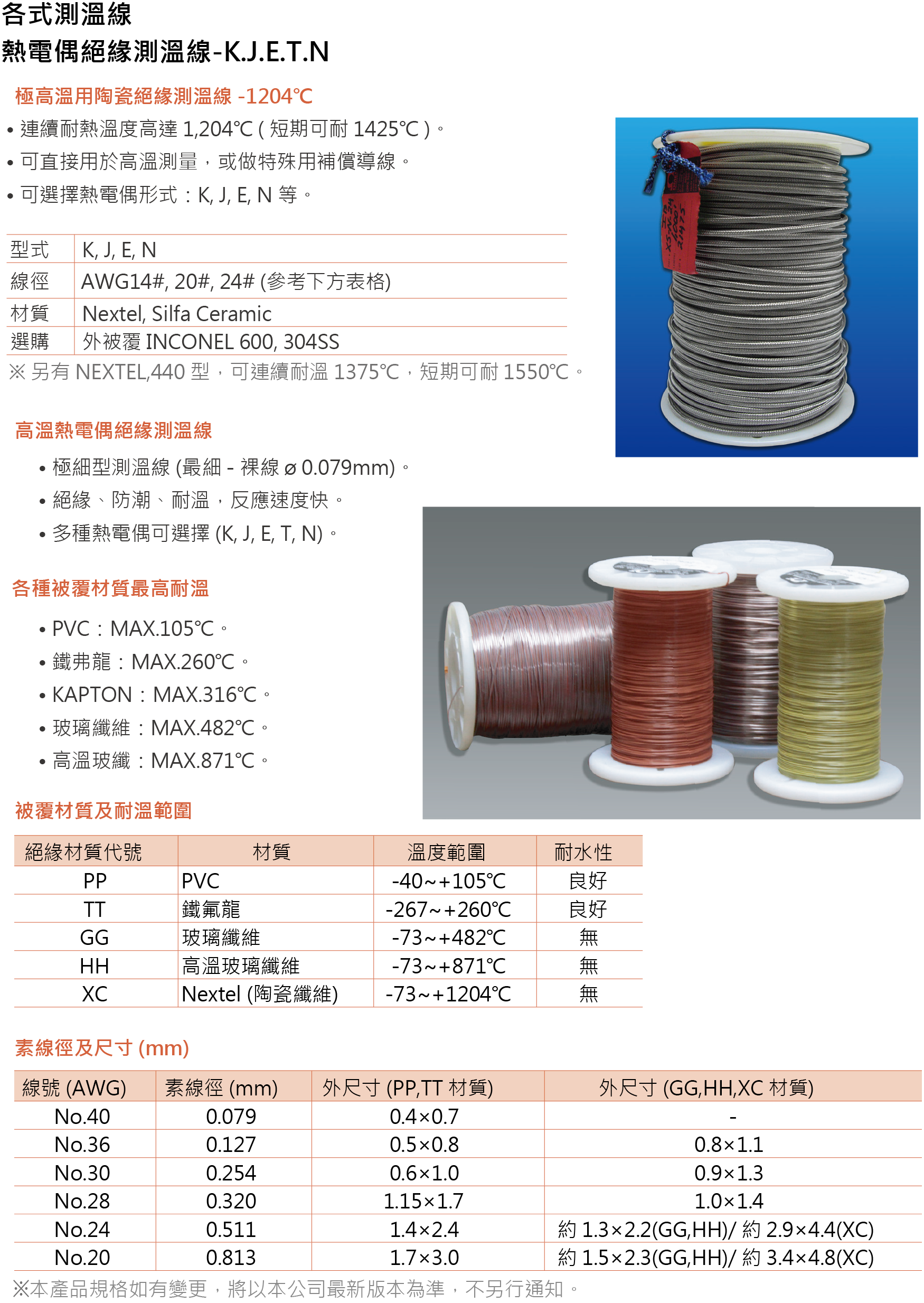 各式測溫線
熱電偶絕緣測溫線-K.J.E.T.N

極高溫用陶瓷絕緣測溫線 -1204℃
• 連續耐熱溫度高達 1,204℃ ( 短期可耐 1425℃ )。
• 可直接用於高溫測量，或做特殊用補償導線。
• 可選擇熱電偶形式：K, J, E, N 等。

| 型式 | K, J, E, N |
|---|---|
| 線徑 | AWG14#, 20#, 24# (參考下方表格) |
| 材質 | Nextel, Silfa Ceramic |
| 選購 | 外被覆 INCONEL 600, 304SS |

※ 另有 NEXTEL,440 型，可連續耐溫 1375℃，短期可耐 1550℃。

高溫熱電偶絕緣測溫線
• 極細型測溫線 (最細 - 裸線 ø 0.079mm)。
• 絕緣、防潮、耐溫，反應速度快。
• 多種熱電偶可選擇 (K, J, E, T, N)。

各種被覆材質最高耐溫
• PVC：MAX.105℃。
• 鐵弗龍：MAX.260℃。
• KAPTON：MAX.316℃。
• 玻璃纖維：MAX.482℃。
• 高溫玻纖：MAX.871℃。

被覆材質及耐溫範圍

| 絕緣材質代號 | 材質 | 溫度範圍 | 耐水性 |
|---|---|---|---|
| PP | PVC | -40~+105℃ | 良好 |
| TT | 鐵氟龍 | -267~+260℃ | 良好 |
| GG | 玻璃纖維 | -73~+482℃ | 無 |
| HH | 高溫玻璃纖維 | -73~+871℃ | 無 |
| XC | Nextel (陶瓷纖維) | -73~+1204℃ | 無 |

素線徑及尺寸 (mm)

| 線號 (AWG) | 素線徑 (mm) | 外尺寸 (PP,TT 材質) | 外尺寸 (GG,HH,XC 材質) |
|---|---|---|---|
| No.40 | 0.079 | 0.4×0.7 | - |
| No.36 | 0.127 | 0.5×0.8 | 0.8×1.1 |
| No.30 | 0.254 | 0.6×1.0 | 0.9×1.3 |
| No.28 | 0.320 | 1.15×1.7 | 1.0×1.4 |
| No.24 | 0.511 | 1.4×2.4 | 約 1.3×2.2(GG,HH)/ 約 2.9×4.4(XC) |
| No.20 | 0.813 | 1.7×3.0 | 約 1.5×2.3(GG,HH)/ 約 3.4×4.8(XC) |

※本產品規格如有變更，將以本公司最新版本為準，不另行通知。